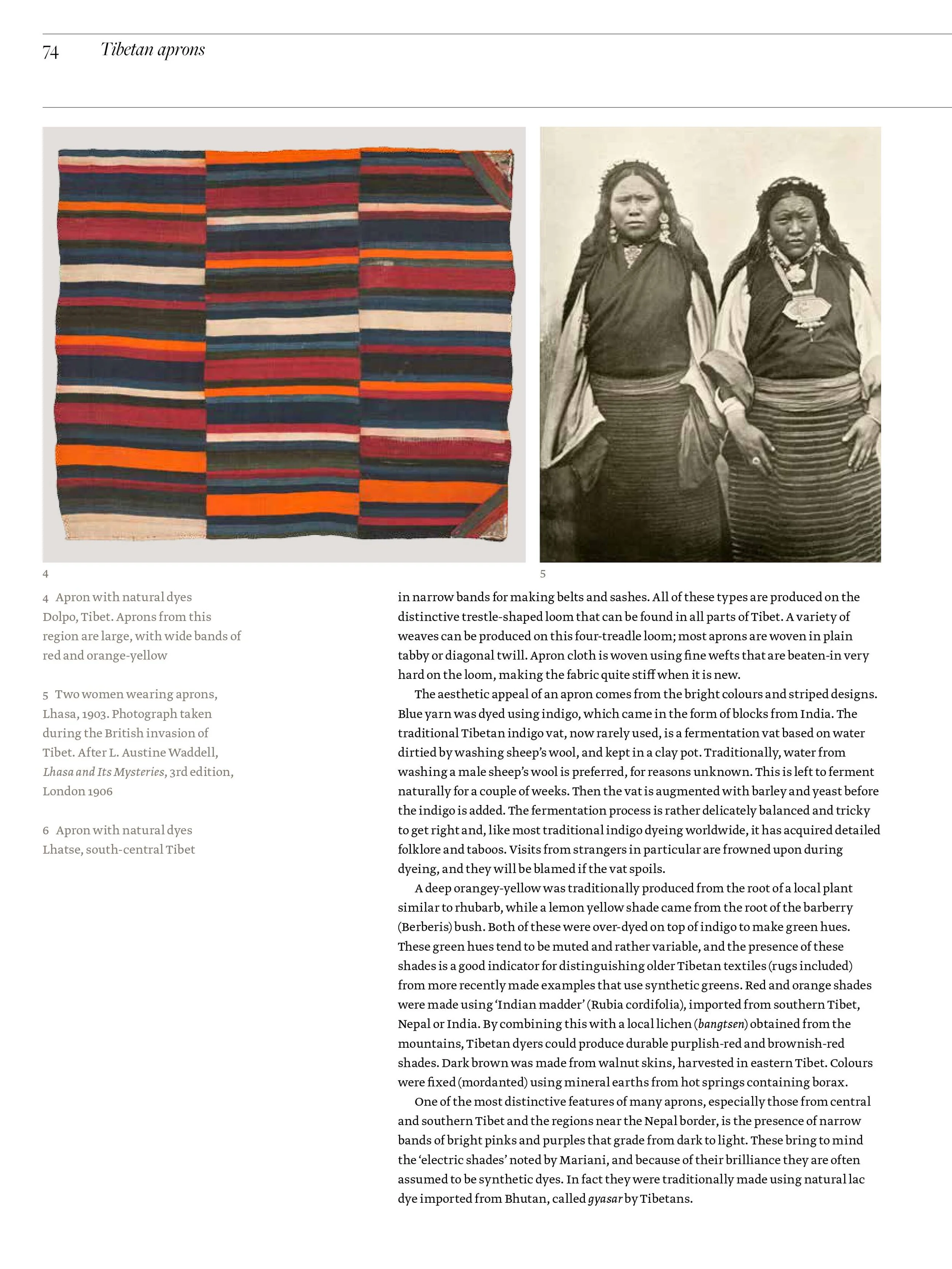 74 Tibetan aprons

4

5

4 Apron with natural dyes
Dolpo, Tibet. Aprons from this region are large, with wide bands of red and orange-yellow

5 Two women wearing aprons, Lhasa, 1903. Photograph taken during the British invasion of Tibet. After L. Austine Waddell, Lhasa and Its Mysteries, 3rd edition, London 1906

6 Apron with natural dyes
Lhatse, south-central Tibet

in narrow bands for making belts and sashes. All of these types are produced on the distinctive trestle-shaped loom that can be found in all parts of Tibet. A variety of weaves can be produced on this four-treadle loom; most aprons are woven in plain tabby or diagonal twill. Apron cloth is woven using fine wefts that are beaten-in very hard on the loom, making the fabric quite stiff when it is new.

The aesthetic appeal of an apron comes from the bright colours and striped designs. Blue yarn was dyed using indigo, which came in the form of blocks from India. The traditional Tibetan indigo vat, now rarely used, is a fermentation vat based on water dirtied by washing sheep's wool, and kept in a clay pot. Traditionally, water from washing a male sheep's wool is preferred, for reasons unknown. This is left to ferment naturally for a couple of weeks. Then the vat is augmented with barley and yeast before the indigo is added. The fermentation process is rather delicately balanced and tricky to get right and, like most traditional indigo dyeing worldwide, it has acquired detailed folklore and taboos. Visits from strangers in particular are frowned upon during dyeing, and they will be blamed if the vat spoils.

A deep orangey-yellow was traditionally produced from the root of a local plant similar to rhubarb, while a lemon yellow shade came from the root of the barberry (Berberis) bush. Both of these were over-dyed on top of indigo to make green hues. These green hues tend to be muted and rather variable, and the presence of these shades is a good indicator for distinguishing older Tibetan textiles (rugs included) from more recently made examples that use synthetic greens. Red and orange shades were made using 'Indian madder' (Rubia cordifolia), imported from southern Tibet, Nepal or India. By combining this with a local lichen (bangtsen) obtained from the mountains, Tibetan dyers could produce durable purplish-red and brownish-red shades. Dark brown was made from walnut skins, harvested in eastern Tibet. Colours were fixed (mordanted) using mineral earths from hot springs containing borax.

One of the most distinctive features of many aprons, especially those from central and southern Tibet and the regions near the Nepal border, is the presence of narrow bands of bright pinks and purples that grade from dark to light. These bring to mind the 'electric shades' noted by Mariani, and because of their brilliance they are often assumed to be synthetic dyes. In fact they were traditionally made using natural lac dye imported from Bhutan, called gyasar by Tibetans.